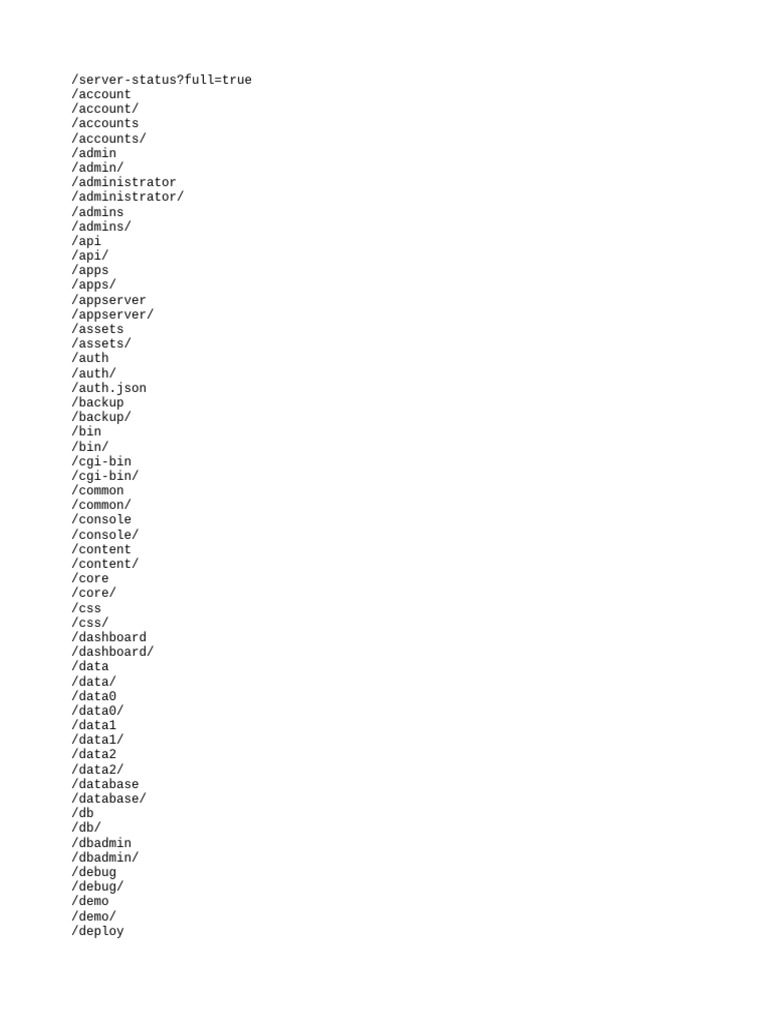 /server-status?full=true
/account
/account/
/accounts
/accounts/
/admin
/admin/
/administrator
/administrator/
/admins
/admins/
/api
/api/
/apps
/apps/
/appserver
/appserver/
/assets
/assets/
/auth
/auth/
/auth.json
/backup
/backup/
/bin
/bin/
/cgi-bin
/cgi-bin/
/common
/common/
/console
/console/
/content
/content/
/core
/core/
/css
/css/
/dashboard
/dashboard/
/data
/data/
/data0
/data0/
/data1
/data1/
/data2
/data2/
/database
/database/
/db
/db/
/dbadmin
/dbadmin/
/debug
/debug/
/demo
/demo/
/deploy